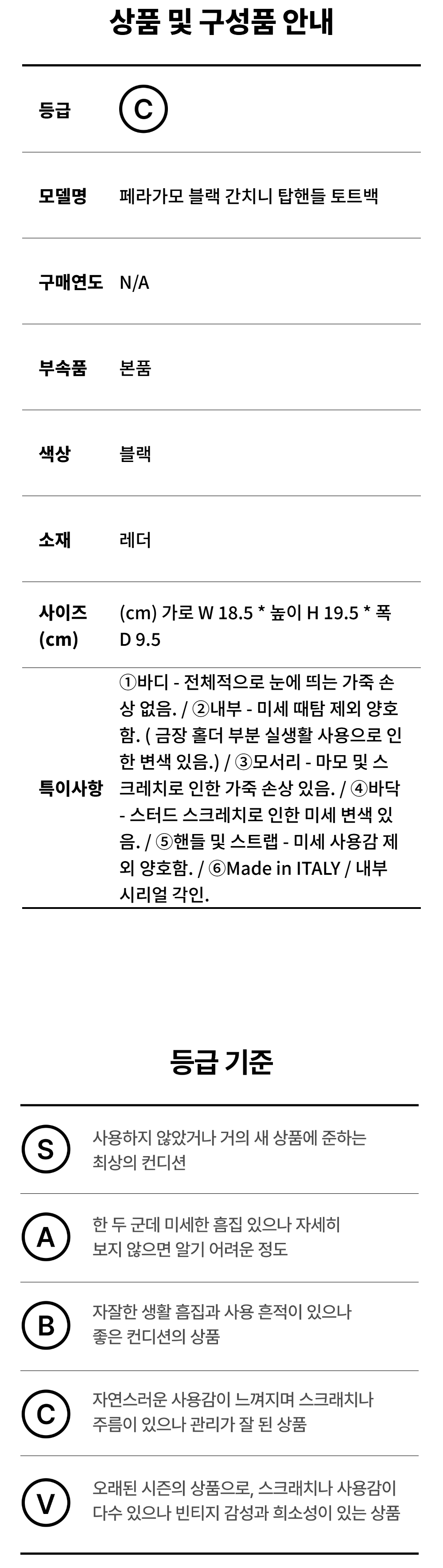 상품 및 구성품 안내

등급 C

모델명 페라가모 블랙 간치니 탑핸들 토트백

구매연도 N/A

부속품 본품

색상 블랙

소재 레더

사이즈 (cm) (cm) 가로 W 18.5 * 높이 H 19.5 * 폭 D 9.5

특이사항 ①바디 - 전체적으로 눈에 띄는 가죽 손상 없음. / ②내부 - 미세 때탐 제외 양호함. ( 금장 홀더 부분 실생활 사용으로 인한 변색 있음.) / ③모서리 - 마모 및 스크레치로 인한 가죽 손상 있음. / ④바닥 - 스터드 스크레치로 인한 미세 변색 있음. / ⑤핸들 및 스트랩 - 미세 사용감 제외 양호함. / ⑥Made in ITALY / 내부 시리얼 각인.

등급 기준

S 사용하지 않았거나 거의 새 상품에 준하는 최상의 컨디션

A 한 두 군데 미세한 흠집 있으나 자세히 보지 않으면 알기 어려운 정도

B 자잘한 생활 흠집과 사용 흔적이 있으나 좋은 컨디션의 상품

C 자연스러운 사용감이 느껴지며 스크래치나 주름이 있으나 관리가 잘 된 상품

V 오래된 시즌의 상품으로, 스크래치나 사용감이 다수 있으나 빈티지 감성과 희소성이 있는 상품